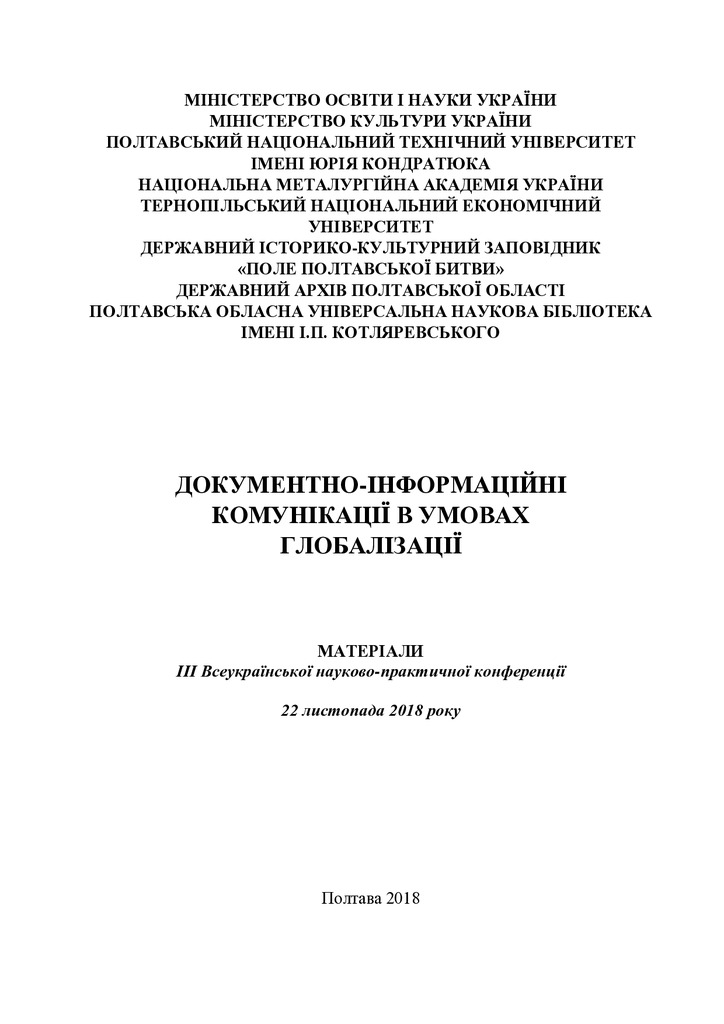 МІНІСТЕРСТВО ОСВІТИ І НАУКИ УКРАЇНИ
МІНІСТЕРСТВО КУЛЬТУРИ УКРАЇНИ
ПОЛТАВСЬКИЙ НАЦІОНАЛЬНИЙ ТЕХНІЧНИЙ УНІВЕРСИТЕТ
ІМЕНІ ЮРІЯ КОНДРАТЮКА
НАЦІОНАЛЬНА МЕТАЛУРГІЙНА АКАДЕМІЯ УКРАЇНИ
ТЕРНОПІЛЬСЬКИЙ НАЦІОНАЛЬНИЙ ЕКОНОМІЧНИЙ
УНІВЕРСИТЕТ
ДЕРЖАВНИЙ ІСТОРИКО-КУЛЬТУРНИЙ ЗАПОВІДНИК
«ПОЛЕ ПОЛТАВСЬКОЇ БИТВИ»
ДЕРЖАВНИЙ АРХІВ ПОЛТАВСЬКОЇ ОБЛАСТІ
ПОЛТАВСЬКА ОБЛАСНА УНІВЕРСАЛЬНА НАУКОВА БІБЛІОТЕКА
ІМЕНІ І.П. КОТЛЯРЕВСЬКОГО

ДОКУМЕНТНО-ІНФОРМАЦІЙНІ
КОМУНІКАЦІЇ В УМОВАХ
ГЛОБАЛІЗАЦІЇ

МАТЕРІАЛИ
ІІІ Всеукраїнської науково-практичної конференції

22 листопада 2018 року

Полтава 2018